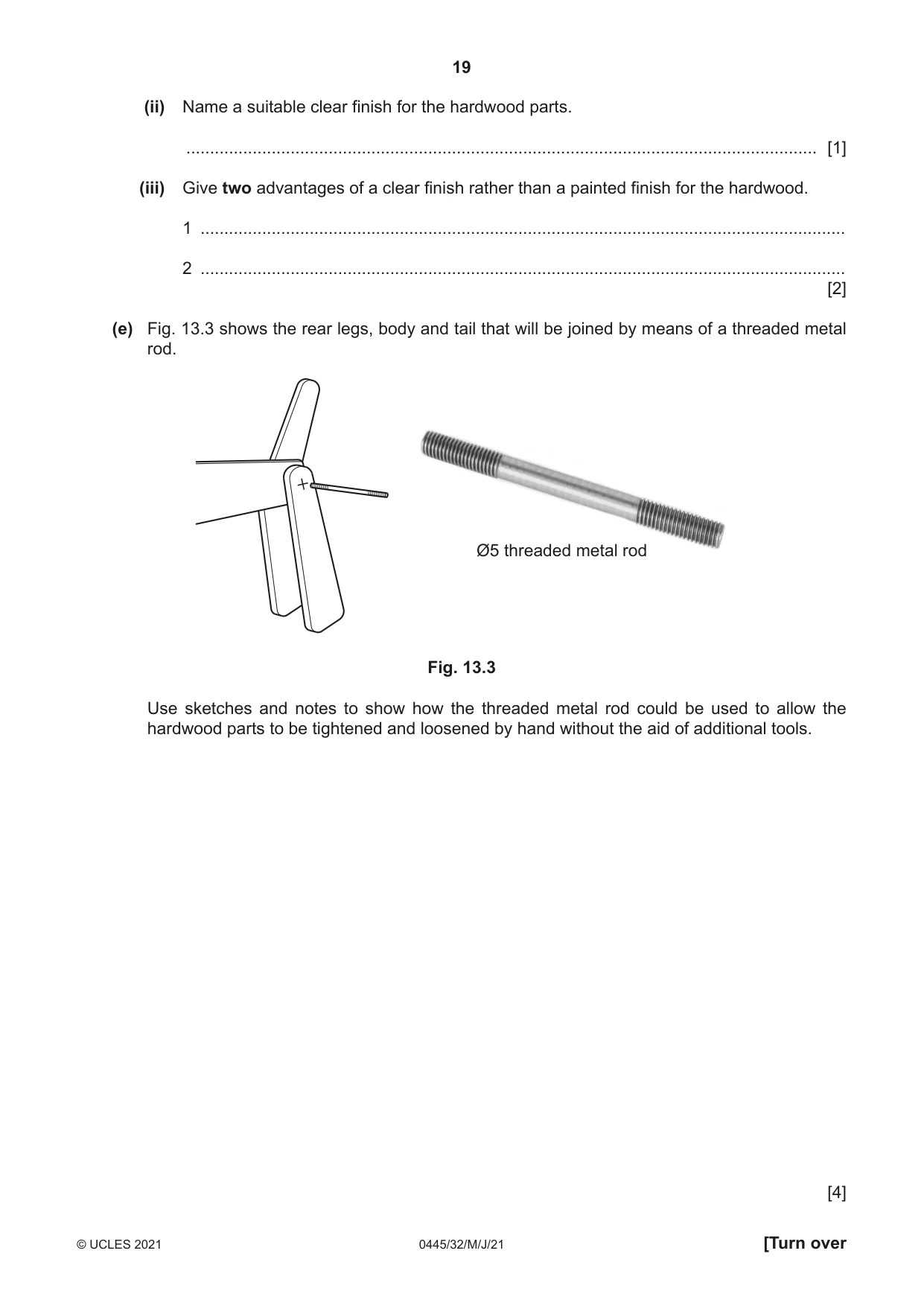 19

(ii) Name a suitable clear finish for the hardwood parts.

____ [1]

(iii) Give two advantages of a clear finish rather than a painted finish for the hardwood.

1 ____

2 ____
[2]

(e) Fig. 13.3 shows the rear legs, body and tail that will be joined by means of a threaded metal rod.

Ø5 threaded metal rod

Fig. 13.3

Use sketches and notes to show how the threaded metal rod could be used to allow the hardwood parts to be tightened and loosened by hand without the aid of additional tools.

[4]

© UCLES 2021 0445/32/M/J/21 [Turn over